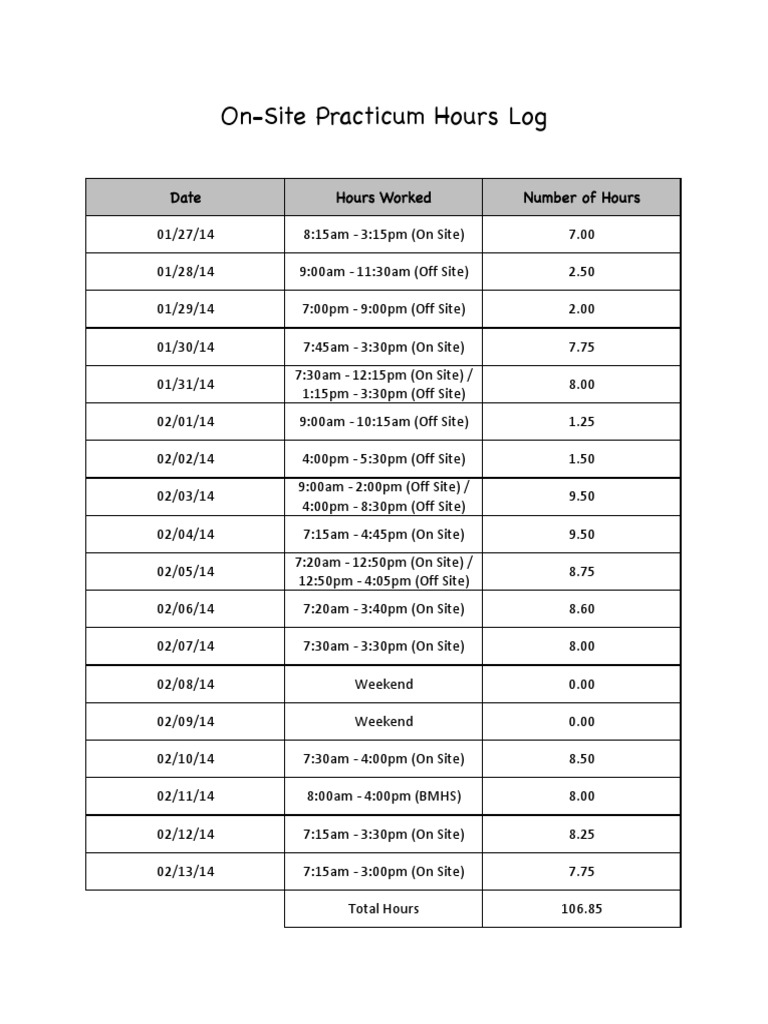 On-Site Practicum Hours Log

| Date | Hours Worked | Number of Hours |
|---|---|---|
| 01/27/14 | 8:15am - 3:15pm (On Site) | 7.00 |
| 01/28/14 | 9:00am - 11:30am (Off Site) | 2.50 |
| 01/29/14 | 7:00pm - 9:00pm (Off Site) | 2.00 |
| 01/30/14 | 7:45am - 3:30pm (On Site) | 7.75 |
| 01/31/14 | 7:30am - 12:15pm (On Site) / 1:15pm - 3:30pm (Off Site) | 8.00 |
| 02/01/14 | 9:00am - 10:15am (Off Site) | 1.25 |
| 02/02/14 | 4:00pm - 5:30pm (Off Site) | 1.50 |
| 02/03/14 | 9:00am - 2:00pm (Off Site) / 4:00pm - 8:30pm (Off Site) | 9.50 |
| 02/04/14 | 7:15am - 4:45pm (On Site) | 9.50 |
| 02/05/14 | 7:20am - 12:50pm (On Site) / 12:50pm - 4:05pm (Off Site) | 8.75 |
| 02/06/14 | 7:20am - 3:40pm (On Site) | 8.60 |
| 02/07/14 | 7:30am - 3:30pm (On Site) | 8.00 |
| 02/08/14 | Weekend | 0.00 |
| 02/09/14 | Weekend | 0.00 |
| 02/10/14 | 7:30am - 4:00pm (On Site) | 8.50 |
| 02/11/14 | 8:00am - 4:00pm (BMHS) | 8.00 |
| 02/12/14 | 7:15am - 3:30pm (On Site) | 8.25 |
| 02/13/14 | 7:15am - 3:00pm (On Site) | 7.75 |
| | Total Hours | 106.85 |